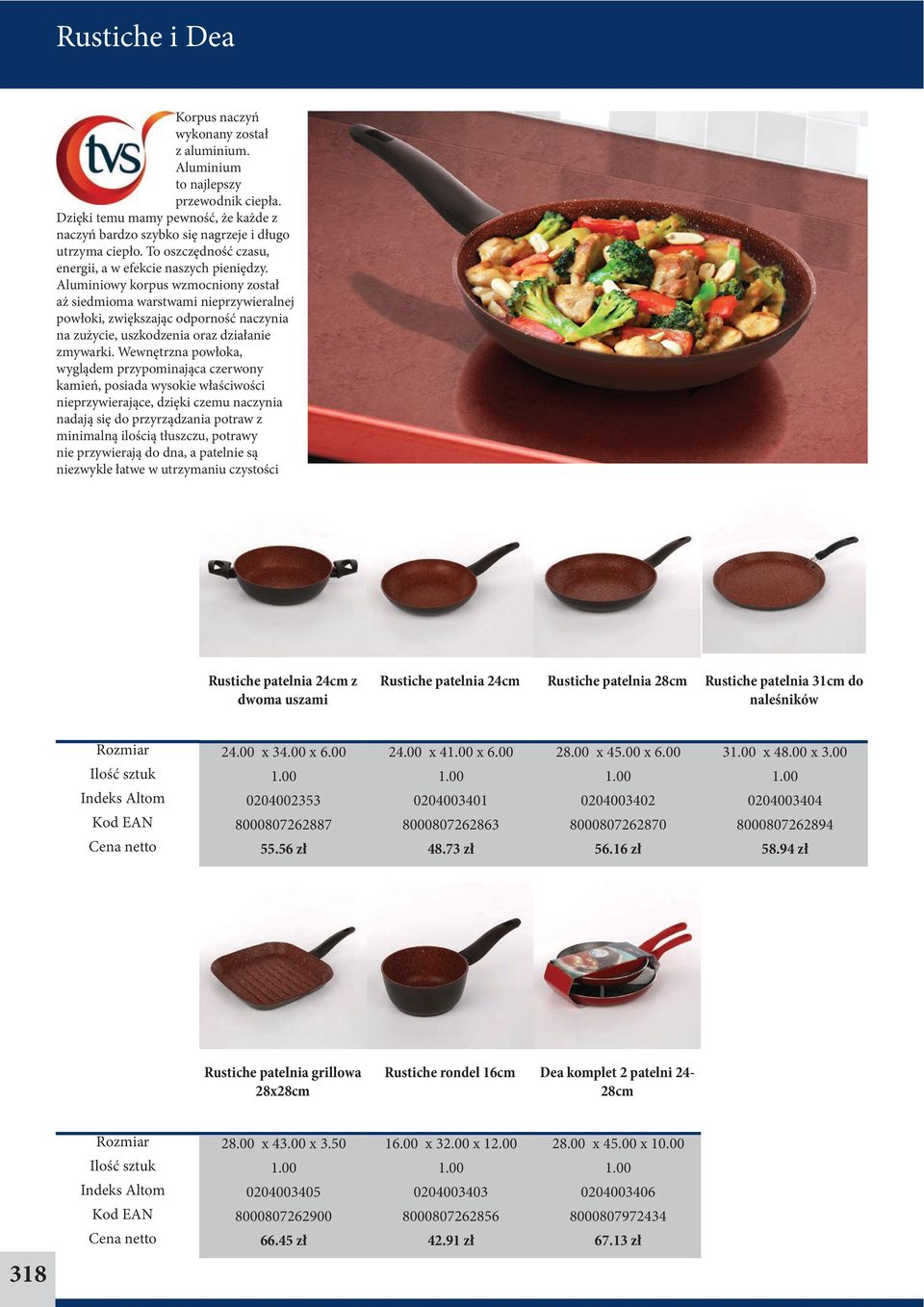 Rustiche i Dea

tvs

Korpus naczyń wykonany został z aluminium. Aluminium to najlepszy przewodnik ciepła. Dzięki temu mamy pewność, że każde z naczyń bardzo szybko się nagrzeje i długo utrzyma ciepło. To oszczędność czasu, energii, a w efekcie naszych pieniędzy. Aluminiowy korpus wzmocniony został aż siedmioma warstwami nieprzywieralnej powłoki, zwiększając odporność naczynia na zużycie, uszkodzenia oraz działanie zmywarki. Wewnętrzna powłoka, wyglądem przypominająca czerwony kamień, posiada wysokie właściwości nieprzywierające, dzięki czemu naczynia nadają się do przyrządzania potraw z minimalną ilością tłuszczu, potrawy nie przywierają do dna, a patelnie są niezwykle łatwe w utrzymaniu czystości

| | Rustiche patelnia 24cm z dwoma uszami | Rustiche patelnia 24cm | Rustiche patelnia 28cm | Rustiche patelnia 31cm do naleśników |
|---|---|---|---|---|
| Rozmiar | 24.00 x 34.00 x 6.00 | 24.00 x 41.00 x 6.00 | 28.00 x 45.00 x 6.00 | 31.00 x 48.00 x 3.00 |
| Ilość sztuk | 1.00 | 1.00 | 1.00 | 1.00 |
| Indeks Altom | 0204002353 | 0204003401 | 0204003402 | 0204003404 |
| Kod EAN | 8000807262887 | 8000807262863 | 8000807262870 | 8000807262894 |
| Cena netto | 55.56 zł | 48.73 zł | 56.16 zł | 58.94 zł |

| | Rustiche patelnia grillowa 28x28cm | Rustiche rondel 16cm | Dea komplet 2 patelni 24-28cm |
|---|---|---|---|
| Rozmiar | 28.00 x 43.00 x 3.50 | 16.00 x 32.00 x 12.00 | 28.00 x 45.00 x 10.00 |
| Ilość sztuk | 1.00 | 1.00 | 1.00 |
| Indeks Altom | 0204003405 | 0204003403 | 0204003406 |
| Kod EAN | 8000807262900 | 8000807262856 | 8000807972434 |
| Cena netto | 66.45 zł | 42.91 zł | 67.13 zł |

318